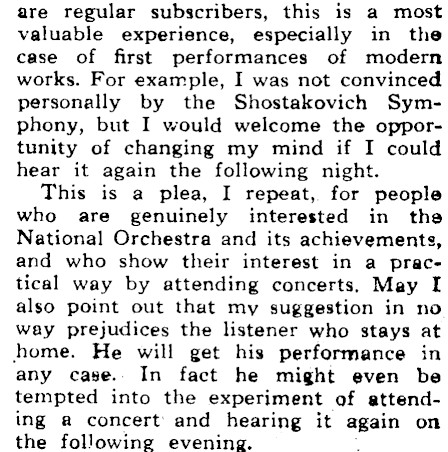 are regular subscribers, this is a most valuable experience, especially in the case of first performances of modern works. For example, I was not convinced personally by the Shostakovich Symphony, but I would welcome the opportunity of changing my mind if I could hear it again the following night.

This is a plea, I repeat, for people who are genuinely interested in the National Orchestra and its achievements, and who show their interest in a practical way by attending concerts. May I also point out that my suggestion in no way prejudices the listener who stays at home. He will get his performance in any case. In fact he might even be tempted into the experiment of attending a concert and hearing it again on the following evening.